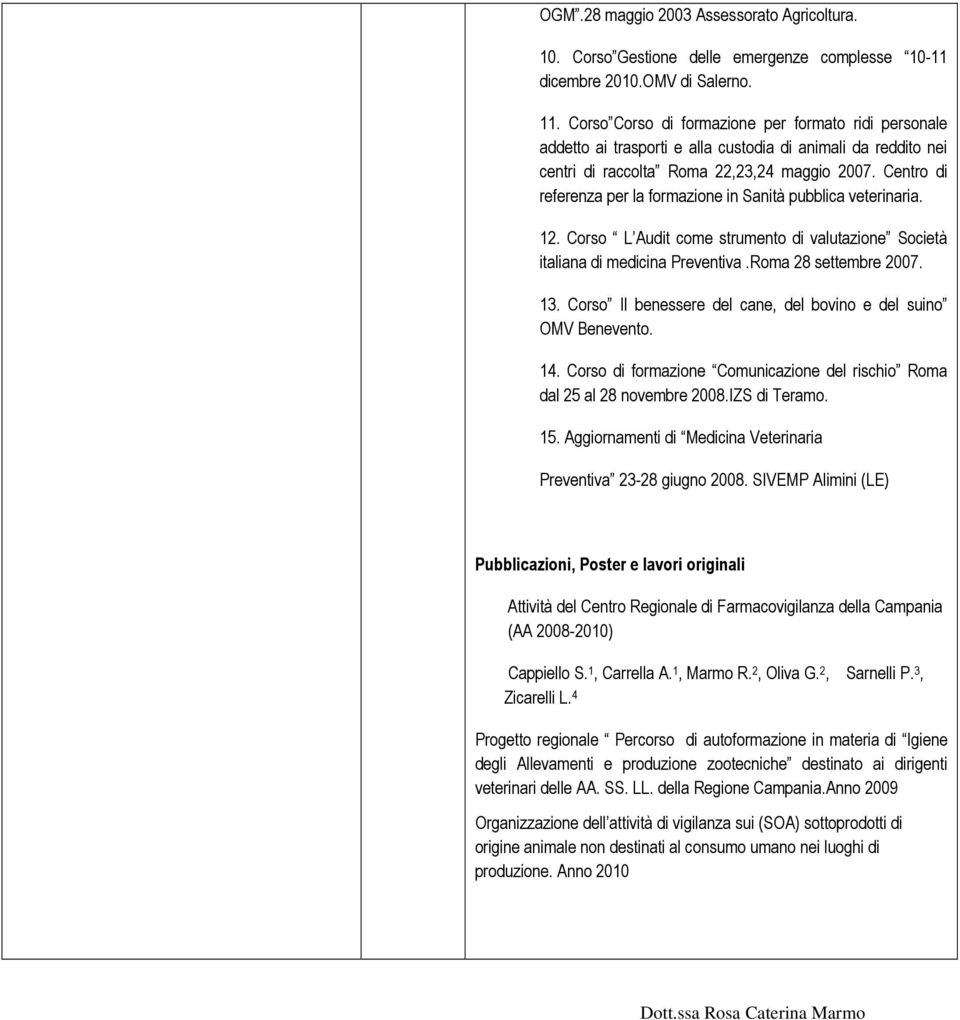 OGM”.28 maggio 2003 Assessorato Agricoltura.

10. Corso”Gestione delle emergenze complesse “10-11 dicembre 2010.OMV di Salerno.

11. Corso”Corso di formazione per formato ridi personale addetto ai trasporti e alla custodia di animali da reddito nei centri di raccolta” Roma 22,23,24 maggio 2007. Centro di referenza per la formazione in Sanità pubblica veterinaria.

12. Corso “ L’Audit come strumento di valutazione” Società italiana di medicina Preventiva .Roma 28 settembre 2007.

13. Corso” Il benessere del cane, del bovino e del suino” OMV Benevento.

14. Corso di formazione “Comunicazione del rischio” Roma dal 25 al 28 novembre 2008.IZS di Teramo.

15. Aggiornamenti di “Medicina Veterinaria

Preventiva” 23-28 giugno 2008. SIVEMP Alimini (LE)

Pubblicazioni, Poster e lavori originali

Attività del Centro Regionale di Farmacovigilanza della Campania (AA 2008-2010)

Cappiello S.$^1$, Carrella A.$^1$, Marmo R.$^2$, Oliva G.$^2$, Sarnelli P.$^3$, Zicarelli L.$^4$

Progetto regionale “ Percorso di autoformazione in materia di “Igiene degli Allevamenti e produzione zootecniche” destinato ai dirigenti veterinari delle AA. SS. LL. della Regione Campania.Anno 2009

Organizzazione dell’attività di vigilanza sui (SOA) sottoprodotti di origine animale non destinati al consumo umano nei luoghi di produzione. Anno 2010

Dott.ssa Rosa Caterina Marmo